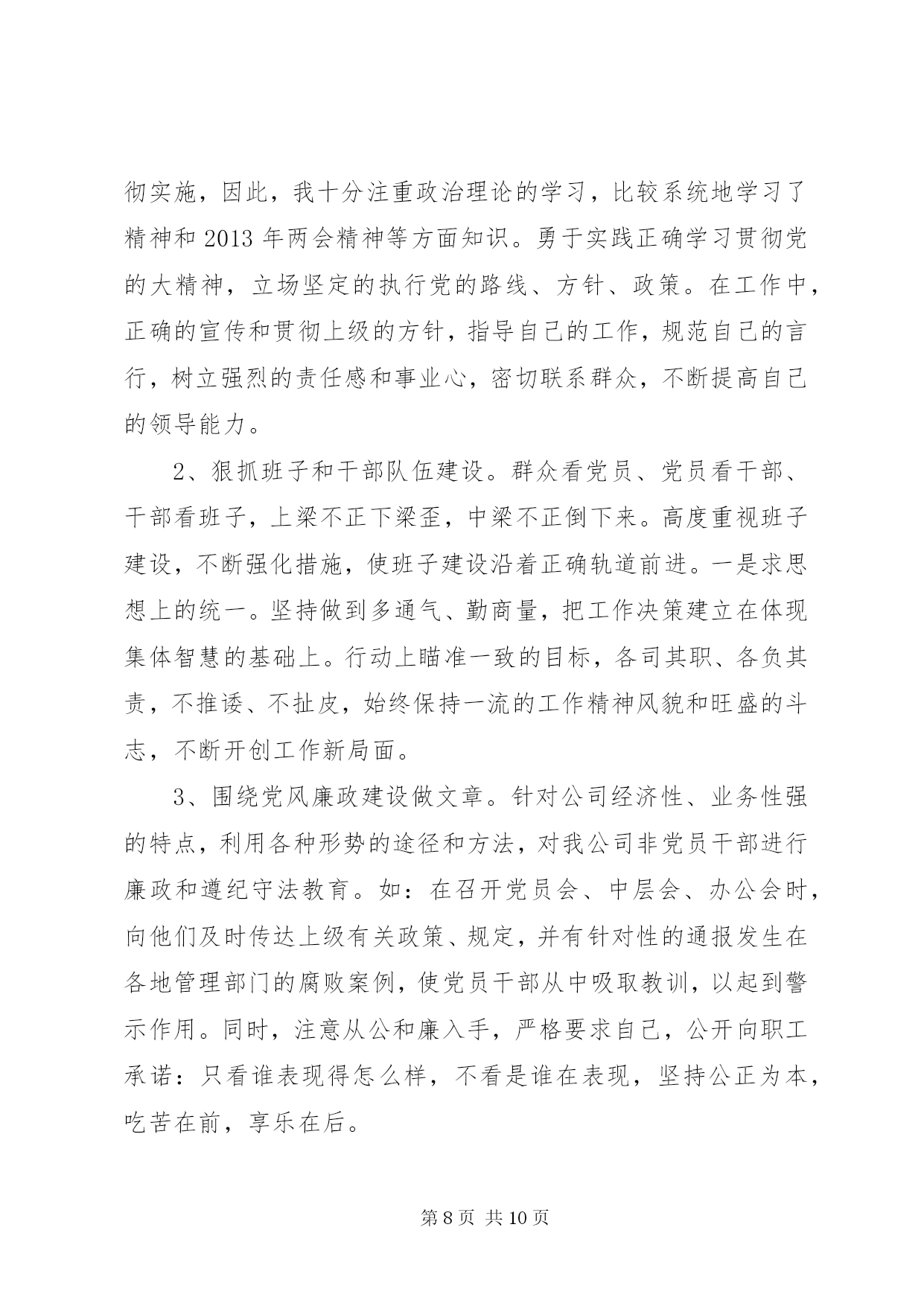 彻实施，因此，我十分注重政治理论的学习，比较系统地学习了精神和 2013 年两会精神等方面知识。勇于实践正确学习贯彻党的大精神，立场坚定的执行党的路线、方针、政策。在工作中，正确的宣传和贯彻上级的方针，指导自己的工作，规范自己的言行，树立强烈的责任感和事业心，密切联系群众，不断提高自己的领导能力。

2、狠抓班子和干部队伍建设。群众看党员、党员看干部、干部看班子，上梁不正下梁歪，中梁不正倒下来。高度重视班子建设，不断强化措施，使班子建设沿着正确轨道前进。一是求思想上的统一。坚持做到多通气、勤商量，把工作决策建立在体现集体智慧的基础上。行动上瞄准一致的目标，各司其职、各负其责，不推诿、不扯皮，始终保持一流的工作精神风貌和旺盛的斗志，不断开创工作新局面。

3、围绕党风廉政建设做文章。针对公司经济性、业务性强的特点，利用各种形势的途径和方法，对我公司非党员干部进行廉政和遵纪守法教育。如：在召开党员会、中层会、办公会时，向他们及时传达上级有关政策、规定，并有针对性的通报发生在各地管理部门的腐败案例，使党员干部从中吸取教训，以起到警示作用。同时，注意从公和廉入手，严格要求自己，公开向职工承诺：只看谁表现得怎么样，不看是谁在表现，坚持公正为本，吃苦在前，享乐在后。

第 8 页 共 10 页